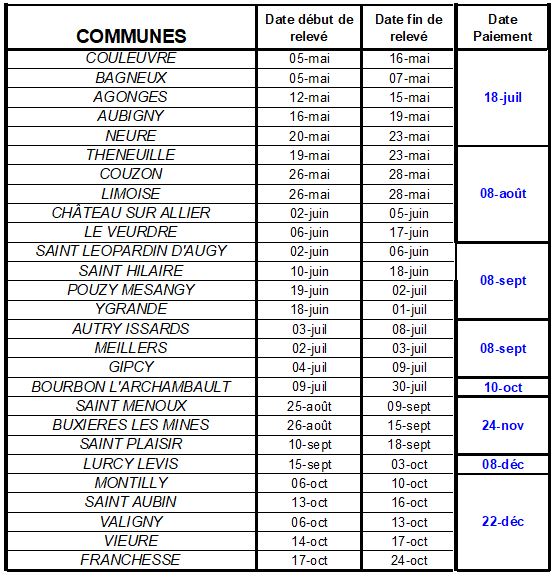 | COMMUNES | Date début de relevé | Date fin de relevé | Date Paiement |
|---|---|---|---|
| COULEUVRE | 05-mai | 16-mai | 18-juil |
| BAGNEUX | 05-mai | 07-mai | |
| AGONGES | 12-mai | 15-mai | |
| AUBIGNY | 16-mai | 19-mai | |
| NEURE | 20-mai | 23-mai | |
| THENEUILLE | 19-mai | 23-mai | 08-août |
| COUZON | 26-mai | 28-mai | |
| LIMOISE | 26-mai | 28-mai | |
| CHÂTEAU SUR ALLIER | 02-juin | 05-juin | |
| LE VEURDRE | 06-juin | 17-juin | |
| SAINT LEOPARDIN D'AUGY | 02-juin | 06-juin | 08-sept |
| SAINT HILAIRE | 10-juin | 18-juin | |
| POUZY MESANGY | 19-juin | 02-juil | |
| YGRANDE | 18-juin | 01-juil | |
| AUTRY ISSARDS | 03-juil | 08-juil | 08-sept |
| MEILLERS | 02-juil | 03-juil | |
| GIPCY | 04-juil | 09-juil | |
| BOURBON L'ARCHAMBAULT | 09-juil | 30-juil | 10-oct |
| SAINT MENOUX | 25-août | 09-sept | 24-nov |
| BUXIERES LES MINES | 26-août | 15-sept | |
| SAINT PLAISIR | 10-sept | 18-sept | |
| LURCY LEVIS | 15-sept | 03-oct | 08-déc |
| MONTILLY | 06-oct | 10-oct | 22-déc |
| SAINT AUBIN | 13-oct | 16-oct | |
| VALIGNY | 06-oct | 13-oct | |
| VIEURE | 14-oct | 17-oct | |
| FRANCHESSE | 17-oct | 24-oct | |